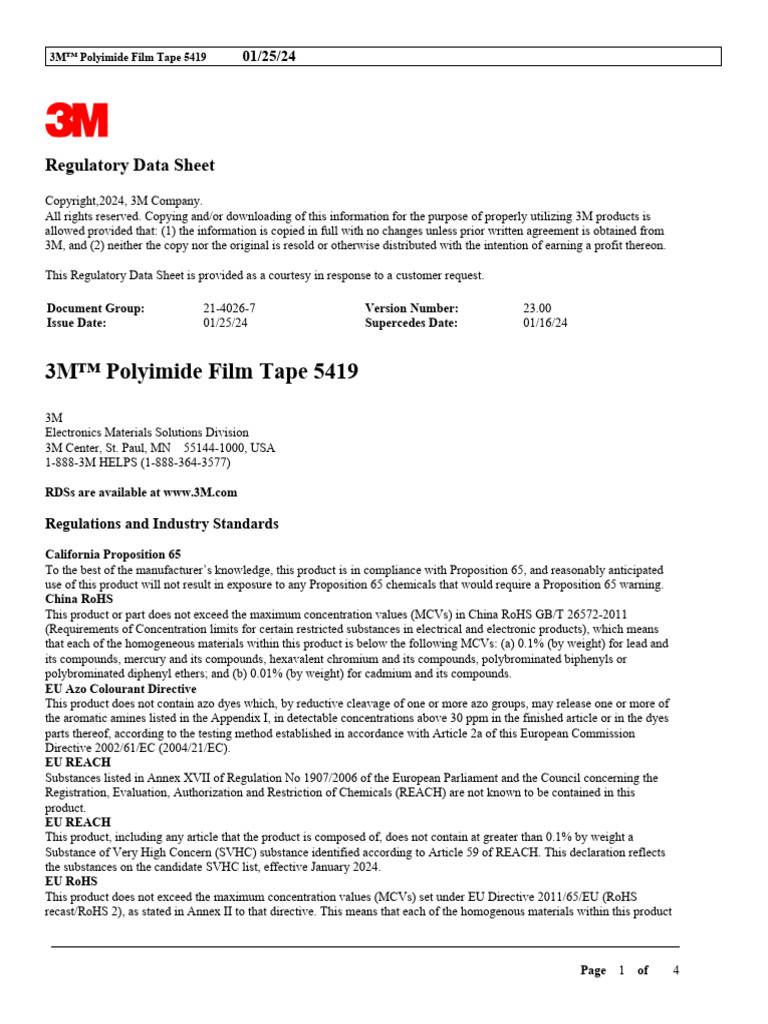 3M™ Polyimide Film Tape 5419 01/25/24

3M

Regulatory Data Sheet

Copyright,2024, 3M Company.
All rights reserved. Copying and/or downloading of this information for the purpose of properly utilizing 3M products is allowed provided that: (1) the information is copied in full with no changes unless prior written agreement is obtained from 3M, and (2) neither the copy nor the original is resold or otherwise distributed with the intention of earning a profit thereon.

This Regulatory Data Sheet is provided as a courtesy in response to a customer request.

| Document Group: | 21-4026-7 | Version Number: | 23.00 |
|---|---|---|---|
| Issue Date: | 01/25/24 | Supercedes Date: | 01/16/24 |

3M™ Polyimide Film Tape 5419

3M
Electronics Materials Solutions Division
3M Center, St. Paul, MN 55144-1000, USA
1-888-3M HELPS (1-888-364-3577)

RDSs are available at www.3M.com

Regulations and Industry Standards

California Proposition 65
To the best of the manufacturer's knowledge, this product is in compliance with Proposition 65, and reasonably anticipated use of this product will not result in exposure to any Proposition 65 chemicals that would require a Proposition 65 warning.
China RoHS
This product or part does not exceed the maximum concentration values (MCVs) in China RoHS GB/T 26572-2011 (Requirements of Concentration limits for certain restricted substances in electrical and electronic products), which means that each of the homogeneous materials within this product is below the following MCVs: (a) 0.1% (by weight) for lead and its compounds, mercury and its compounds, hexavalent chromium and its compounds, polybrominated biphenyls or polybrominated diphenyl ethers; and (b) 0.01% (by weight) for cadmium and its compounds.
EU Azo Colourant Directive
This product does not contain azo dyes which, by reductive cleavage of one or more azo groups, may release one or more of the aromatic amines listed in the Appendix I, in detectable concentrations above 30 ppm in the finished article or in the dyes parts thereof, according to the testing method established in accordance with Article 2a of this European Commission Directive 2002/61/EC (2004/21/EC).
EU REACH
Substances listed in Annex XVII of Regulation No 1907/2006 of the European Parliament and the Council concerning the Registration, Evaluation, Authorization and Restriction of Chemicals (REACH) are not known to be contained in this product.
EU REACH
This product, including any article that the product is composed of, does not contain at greater than 0.1% by weight a Substance of Very High Concern (SVHC) substance identified according to Article 59 of REACH. This declaration reflects the substances on the candidate SVHC list, effective January 2024.
EU RoHS
This product does not exceed the maximum concentration values (MCVs) set under EU Directive 2011/65/EU (RoHS recast/RoHS 2), as stated in Annex II to that directive. This means that each of the homogenous materials within this product

Page 1 of 4